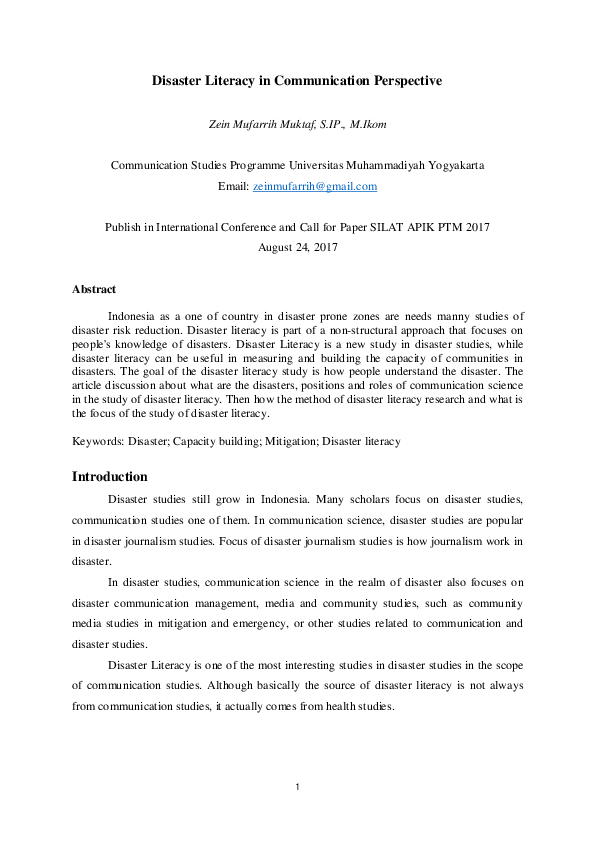 Disaster Literacy in Communication Perspective

Zein Mufarrih Muktaf, S.IP., M.Ikom

Communication Studies Programme Universitas Muhammadiyah Yogyakarta

Email: zeinmufarrih@gmail.com

Publish in International Conference and Call for Paper SILAT APIK PTM 2017

August 24, 2017

Abstract

Indonesia as a one of country in disaster prone zones are needs manny studies of disaster risk reduction. Disaster literacy is part of a non-structural approach that focuses on people's knowledge of disasters. Disaster Literacy is a new study in disaster studies, while disaster literacy can be useful in measuring and building the capacity of communities in disasters. The goal of the disaster literacy study is how people understand the disaster. The article discussion about what are the disasters, positions and roles of communication science in the study of disaster literacy. Then how the method of disaster literacy research and what is the focus of the study of disaster literacy.

Keywords: Disaster; Capacity building; Mitigation; Disaster literacy

Introduction

Disaster studies still grow in Indonesia. Many scholars focus on disaster studies, communication studies one of them. In communication science, disaster studies are popular in disaster journalism studies. Focus of disaster journalism studies is how journalism work in disaster.

In disaster studies, communication science in the realm of disaster also focuses on disaster communication management, media and community studies, such as community media studies in mitigation and emergency, or other studies related to communication and disaster studies.

Disaster Literacy is one of the most interesting studies in disaster studies in the scope of communication studies. Although basically the source of disaster literacy is not always from communication studies, it actually comes from health studies.

1